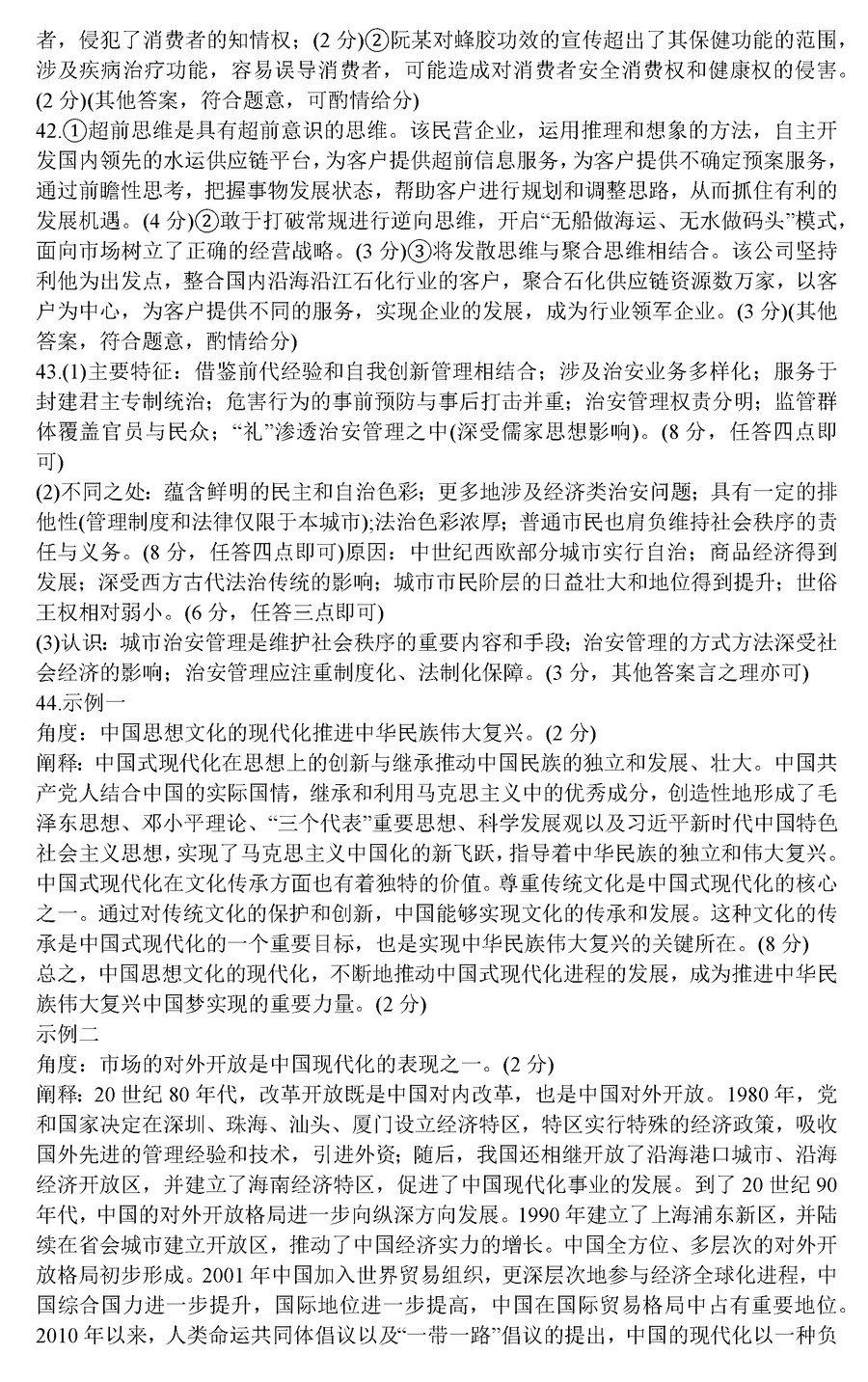 者，侵犯了消费者的知情权；(2 分)②阮某对蜂胶功效的宣传超出了其保健功能的范围，涉及疾病治疗功能，容易误导消费者，可能造成对消费者安全消费权和健康权的侵害。(2 分)(其他答案，符合题意，可酌情给分)

42.①超前思维是具有超前意识的思维。该民营企业，运用推理和想象的方法，自主开发国内领先的水运供应链平台，为客户提供超前信息服务，为客户提供不确定预案服务，通过前瞻性思考，把握事物发展状态，帮助客户进行规划和调整思路，从而抓住有利的发展机遇。(4 分)②敢于打破常规进行逆向思维，开启“无船做海运、无水做码头”模式，面向市场树立了正确的经营战略。(3 分)③将发散思维与聚合思维相结合。该公司坚持利他为出发点，整合国内沿海沿江石化行业的客户，聚合石化供应链资源数万家，以客户为中心，为客户提供不同的服务，实现企业的发展，成为行业领军企业。(3 分)(其他答案，符合题意，酌情给分)

43.(1)主要特征：借鉴前代经验和自我创新管理相结合；涉及治安业务多样化；服务于封建君主专制统治；危害行为的事前预防与事后打击并重；治安管理权责分明；监管群体覆盖官员与民众；“礼”渗透治安管理之中(深受儒家思想影响)。(8 分，任答四点即可)

(2)不同之处：蕴含鲜明的民主和自治色彩；更多地涉及经济类治安问题；具有一定的排他性(管理制度和法律仅限于本城市);法治色彩浓厚；普通市民也肩负维持社会秩序的责任与义务。(8 分，任答四点即可)原因：中世纪西欧部分城市实行自治；商品经济得到发展；深受西方古代法治传统的影响；城市市民阶层的日益壮大和地位得到提升；世俗王权相对弱小。(6 分，任答三点即可)

(3)认识：城市治安管理是维护社会秩序的重要内容和手段；治安管理的方式方法深受社会经济的影响；治安管理应注重制度化、法制化保障。(3 分，其他答案言之理亦可)

44.示例一

角度：中国思想文化的现代化推进中华民族伟大复兴。(2 分)

阐释：中国式现代化在思想上的创新与继承推动中国民族的独立和发展、壮大。中国共产党人结合中国的实际国情，继承和利用马克思主义中的优秀成分，创造性地形成了毛泽东思想、邓小平理论、“三个代表”重要思想、科学发展观以及习近平新时代中国特色社会主义思想，实现了马克思主义中国化的新飞跃，指导着中华民族的独立和伟大复兴。中国式现代化在文化传承方面也有着独特的价值。尊重传统文化是中国式现代化的核心之一。通过对传统文化的保护和创新，中国能够实现文化的传承和发展。这种文化的传承是中国式现代化的一个重要目标，也是实现中华民族伟大复兴的关键所在。(8 分)

总之，中国思想文化的现代化，不断地推动中国式现代化进程的发展，成为推进中华民族伟大复兴中国梦实现的重要力量。(2 分)

示例二

角度：市场的对外开放是中国现代化的表现之一。(2 分)

阐释：20 世纪 80 年代，改革开放既是中国对内改革，也是中国对外开放。1980 年，党和国家决定在深圳、珠海、汕头、厦门设立经济特区，特区实行特殊的经济政策，吸收国外先进的管理经验和技术，引进外资；随后，我国还相继开放了沿海港口城市、沿海经济开放区，并建立了海南经济特区，促进了中国现代化事业的发展。到了 20 世纪 90 年代，中国的对外开放格局进一步向纵深方向发展。1990 年建立了上海浦东新区，并陆续在省会城市建立开放区，推动了中国经济实力的增长。中国全方位、多层次的对外开放格局初步形成。2001 年中国加入世界贸易组织，更深层次地参与经济全球化进程，中国综合国力进一步提升，国际地位进一步提高，中国在国际贸易格局中占有重要地位。2010 年以来，人类命运共同体倡议以及“一带一路”倡议的提出，中国的现代化以一种负